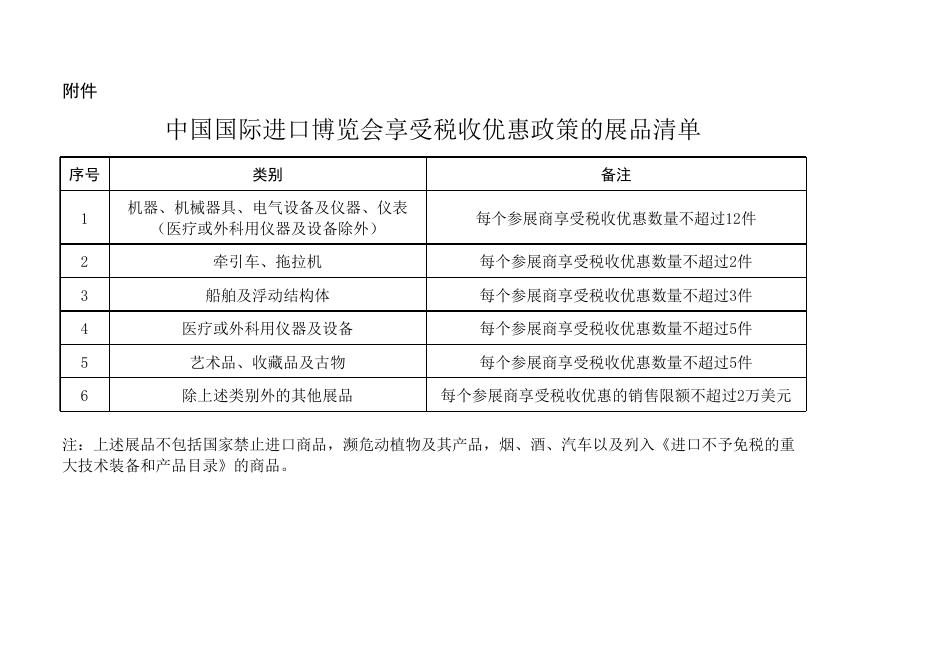 附件

中国国际进口博览会享受税收优惠政策的展品清单

| 序号 | 类别 | 备注 |
|---|---|---|
| 1 | 机器、机械器具、电气设备及仪器、仪表（医疗或外科用仪器及设备除外） | 每个参展商享受税收优惠数量不超过12件 |
| 2 | 牵引车、拖拉机 | 每个参展商享受税收优惠数量不超过2件 |
| 3 | 船舶及浮动结构体 | 每个参展商享受税收优惠数量不超过3件 |
| 4 | 医疗或外科用仪器及设备 | 每个参展商享受税收优惠数量不超过5件 |
| 5 | 艺术品、收藏品及古物 | 每个参展商享受税收优惠数量不超过5件 |
| 6 | 除上述类别外的其他展品 | 每个参展商享受税收优惠的销售限额不超过2万美元 |

注：上述展品不包括国家禁止进口商品，濒危动植物及其产品，烟、酒、汽车以及列入《进口不予免税的重大技术装备和产品目录》的商品。